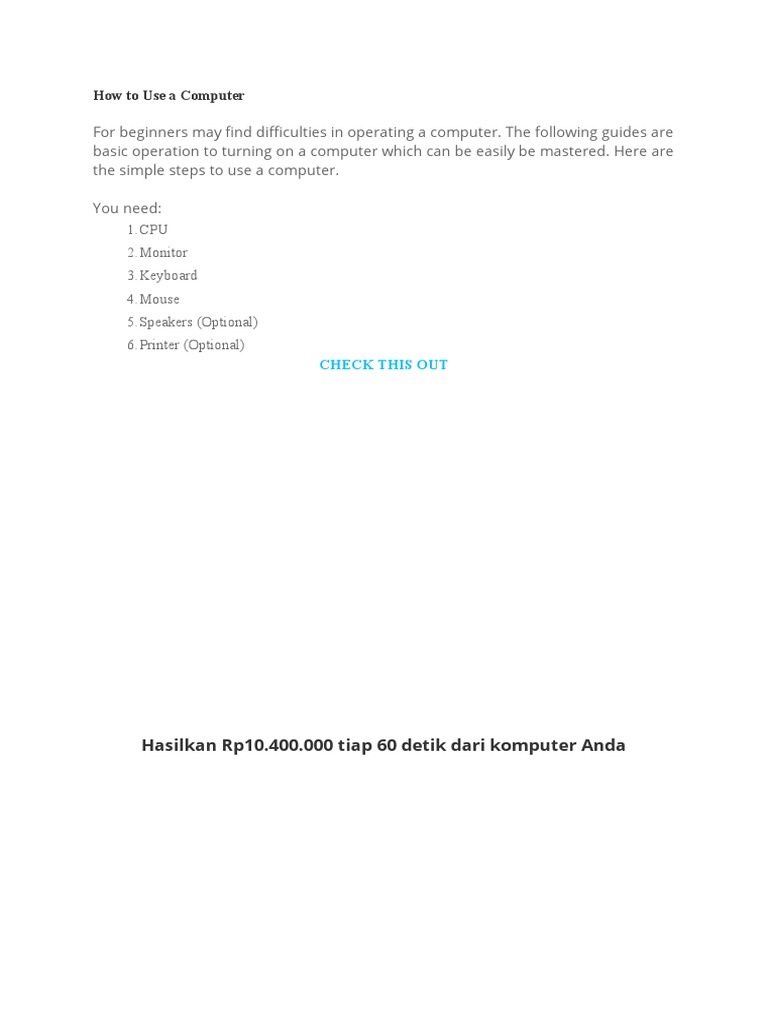 How to Use a Computer

For beginners may find difficulties in operating a computer. The following guides are basic operation to turning on a computer which can be easily be mastered. Here are the simple steps to use a computer.

You need:
1. CPU
2. Monitor
3. Keyboard
4. Mouse
5. Speakers (Optional)
6. Printer (Optional)

CHECK THIS OUT

Hasilkan Rp10.400.000 tiap 60 detik dari komputer Anda